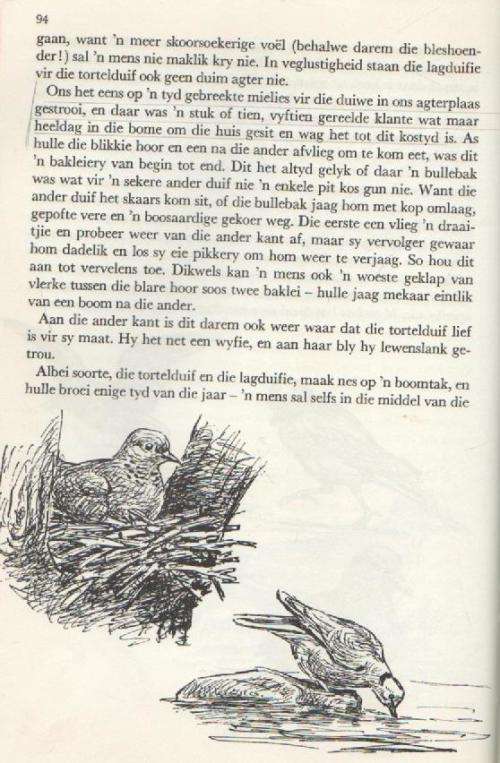 94

gaan, want 'n meer skoorsoekerige voël (behalwe darem die bleshoender!) sal 'n mens nie maklik kry nie. In veglustigheid staan die lagduifie vir die tortelduif ook geen duim agter nie.

Ons het eens op 'n tyd gebreekte mielies vir die duiwe in ons agterplaas gestrooi, en daar was 'n stuk of tien, vyftien gereelde klante wat maar heeldag in die bome om die huis gesit en wag het tot dit kostyd is. As hulle die blikkie hoor en een na die ander afvlieg om te kom eet, was dit 'n bakleiery van begin tot end. Dit het altyd gelyk of daar 'n bullebak was wat vir 'n sekere ander duif nie 'n enkele pit kos gun nie. Want die ander duif het skaars kom sit, of die bullebak jaag hom met kop omlaag, gepofte vere en 'n boosaardige gekoer weg. Die eerste een vlieg 'n draaitjie en probeer weer van die ander kant af, maar sy vervolger gewaar hom dadelik en los sy eie pikkery om hom weer te verjaag. So hou dit aan tot vervelens toe. Dikwels kan 'n mens ook 'n woeste geklap van vlerke tussen die blare hoor soos twee baklei – hulle jaag mekaar eintlik van een boom na die ander.

Aan die ander kant is dit darem ook weer waar dat die tortelduif lief is vir sy maat. Hy het net een wyfie, en aan haar bly hy lewenslank getrou.

Albei soorte, die tortelduif en die lagduifie, maak nes op 'n boomtak, en hulle broei enige tyd van die jaar – 'n mens sal selfs in die middel van die